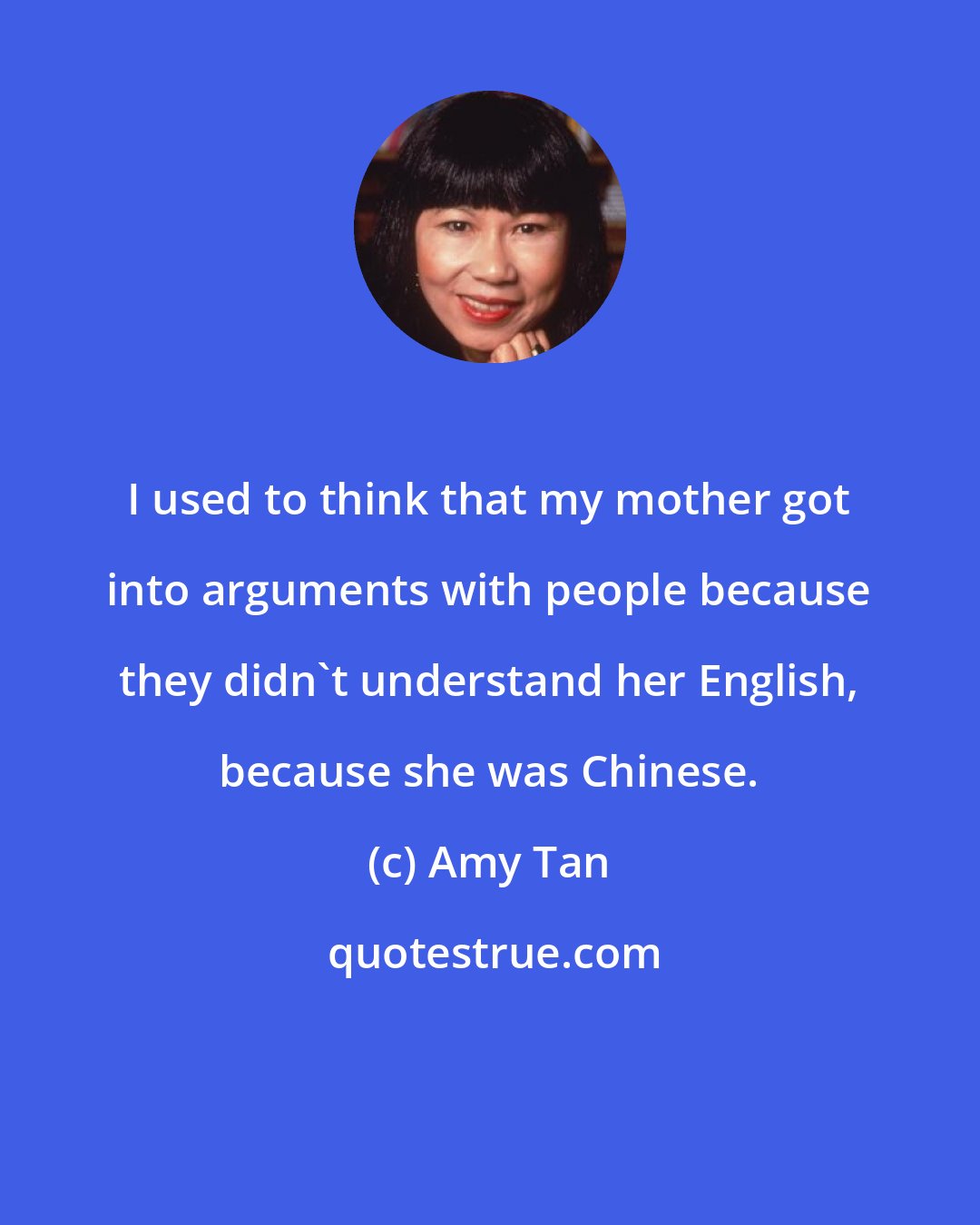 I used to think that my mother got into arguments with people because they didn`t understand her English, because she was Chinese.

(c) Amy Tan

quotestrue.com